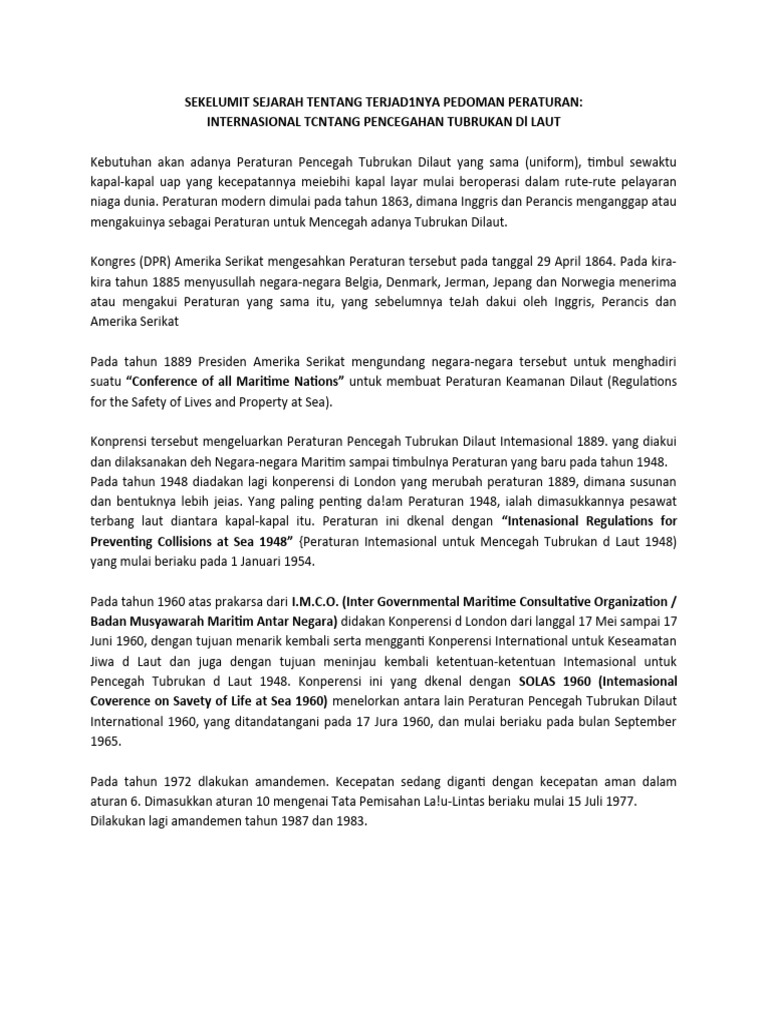 SEKELUMIT SEJARAH TENTANG TERJAD1NYA PEDOMAN PERATURAN:
INTERNASIONAL TCNTANG PENCEGAHAN TUBRUKAN Dl LAUT

Kebutuhan akan adanya Peraturan Pencegah Tubrukan Dilaut yang sama (uniform), timbul sewaktu kapal-kapal uap yang kecepatannya meiebihi kapal layar mulai beroperasi dalam rute-rute pelayaran niaga dunia. Peraturan modern dimulai pada tahun 1863, dimana Inggris dan Perancis menganggap atau mengakuinya sebagai Peraturan untuk Mencegah adanya Tubrukan Dilaut.

Kongres (DPR) Amerika Serikat mengesahkan Peraturan tersebut pada tanggal 29 April 1864. Pada kira-kira tahun 1885 menyusullah negara-negara Belgia, Denmark, Jerman, Jepang dan Norwegia menerima atau mengakui Peraturan yang sama itu, yang sebelumnya teJah dakui oleh Inggris, Perancis dan Amerika Serikat

Pada tahun 1889 Presiden Amerika Serikat mengundang negara-negara tersebut untuk menghadiri suatu "Conference of all Maritime Nations" untuk membuat Peraturan Keamanan Dilaut (Regulations for the Safety of Lives and Property at Sea).

Konprensi tersebut mengeluarkan Peraturan Pencegah Tubrukan Dilaut Intemasional 1889. yang diakui dan dilaksanakan deh Negara-negara Maritim sampai timbulnya Peraturan yang baru pada tahun 1948. Pada tahun 1948 diadakan lagi konperensi di London yang merubah peraturan 1889, dimana susunan dan bentuknya lebih jeias. Yang paling penting da!am Peraturan 1948, ialah dimasukkannya pesawat terbang laut diantara kapal-kapal itu. Peraturan ini dkenal dengan "Intenasional Regulations for Preventing Collisions at Sea 1948" (Peraturan Intemasional untuk Mencegah Tubrukan d Laut 1948) yang mulai beriaku pada 1 Januari 1954.

Pada tahun 1960 atas prakarsa dari I.M.C.O. (Inter Governmental Maritime Consultative Organization / Badan Musyawarah Maritim Antar Negara) didakan Konperensi d London dari langgal 17 Mei sampai 17 Juni 1960, dengan tujuan menarik kembali serta mengganti Konperensi International untuk Keseamatan Jiwa d Laut dan juga dengan tujuan meninjau kembali ketentuan-ketentuan Intemasional untuk Pencegah Tubrukan d Laut 1948. Konperensi ini yang dkenal dengan SOLAS 1960 (Intemasional Coverence on Savety of Life at Sea 1960) menelorkan antara lain Peraturan Pencegah Tubrukan Dilaut International 1960, yang ditandatangani pada 17 Jura 1960, dan mulai beriaku pada bulan September 1965.

Pada tahun 1972 dlakukan amandemen. Kecepatan sedang diganti dengan kecepatan aman dalam aturan 6. Dimasukkan aturan 10 mengenai Tata Pemisahan La!u-Lintas beriaku mulai 15 Juli 1977. Dilakukan lagi amandemen tahun 1987 dan 1983.